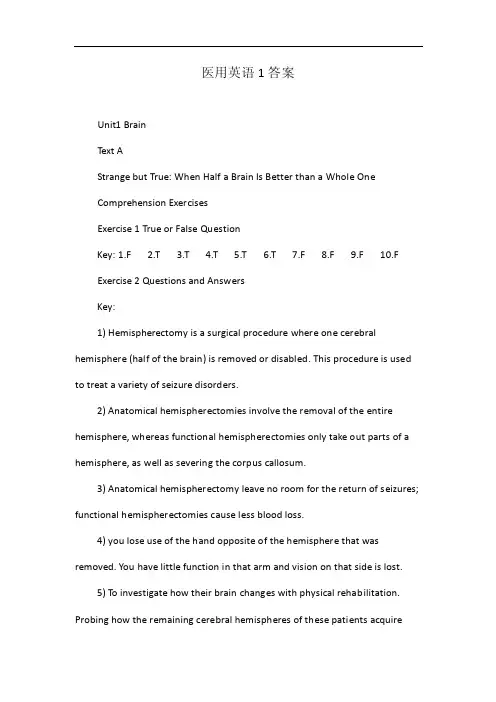 医用英语 1 答案

Unit1 Brain

Text A

Strange but True: When Half a Brain Is Better than a Whole One

Comprehension Exercises

Exercise 1 True or False Question

Key: 1.F 2.T 3.T 4.T 5.T 6.T 7.F 8.F 9.F 10.F

Exercise 2 Questions and Answers

Key:

1) Hemispherectomy is a surgical procedure where one cerebral hemisphere (half of the brain) is removed or disabled. This procedure is used to treat a variety of seizure disorders.

2) Anatomical hemispherectomies involve the removal of the entire hemisphere, whereas functional hemispherectomies only take out parts of a hemisphere, as well as severing the corpus callosum.

3) Anatomical hemispherectomy leave no room for the return of seizures; functional hemispherectomies cause less blood loss.

4) you lose use of the hand opposite of the hemisphere that was removed. You have little function in that arm and vision on that side is lost.

5) To investigate how their brain changes with physical rehabilitation. Probing how the remaining cerebral hemispheres of these patients acquire